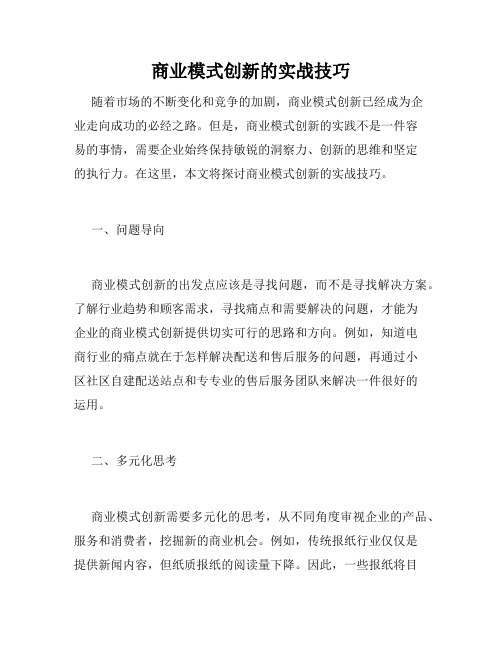 商业模式创新的实战技巧

随着市场的不断变化和竞争的加剧，商业模式创新已经成为企业走向成功的必经之路。但是，商业模式创新的实践不是一件容易的事情，需要企业始终保持敏锐的洞察力、创新的思维和坚定的执行力。在这里，本文将探讨商业模式创新的实战技巧。

一、问题导向

商业模式创新的出发点应该是寻找问题，而不是寻找解决方案。了解行业趋势和顾客需求，寻找痛点和需要解决的问题，才能为企业的商业模式创新提供切实可行的思路和方向。例如，知道电商行业的痛点就在于怎样解决配送和售后服务的问题，再通过小区社区自建配送站点和专专业的售后服务团队来解决一件很好的运用。

二、多元化思考

商业模式创新需要多元化的思考，从不同角度审视企业的产品、服务和消费者，挖掘新的商业机会。例如，传统报纸行业仅仅是提供新闻内容，但纸质报纸的阅读量下降。因此，一些报纸将目